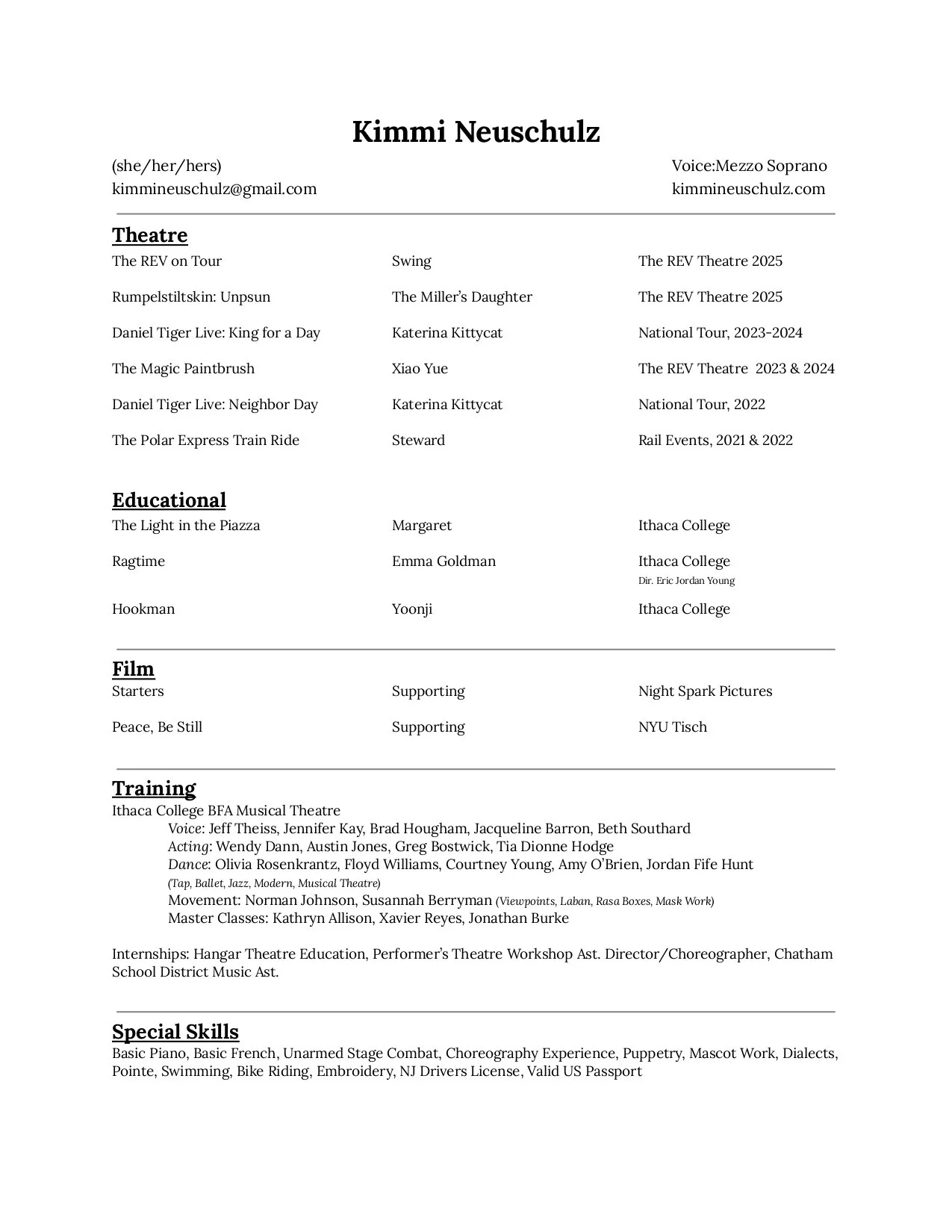 Kimmi Neuschulz

(she/her/hers)
kimmineuschulz@gmail.com

Voice:Mezzo Soprano
kimmineuschulz.com

Theatre

| | | |
|---|---|---|
| The REV on Tour | Swing | The REV Theatre 2025 |
| Rumpelstiltskin: Unpsun | The Miller's Daughter | The REV Theatre 2025 |
| Daniel Tiger Live: King for a Day | Katerina Kittycat | National Tour, 2023-2024 |
| The Magic Paintbrush | Xiao Yue | The REV Theatre 2023 & 2024 |
| Daniel Tiger Live: Neighbor Day | Katerina Kittycat | National Tour, 2022 |
| The Polar Express Train Ride | Steward | Rail Events, 2021 & 2022 |

Educational

| | | |
|---|---|---|
| The Light in the Piazza | Margaret | Ithaca College |
| Ragtime | Emma Goldman | Ithaca College Dir. Eric Jordan Young |
| Hookman | Yoonji | Ithaca College |

Film

| | | |
|---|---|---|
| Starters | Supporting | Night Spark Pictures |
| Peace, Be Still | Supporting | NYU Tisch |

Training
Ithaca College BFA Musical Theatre
Voice: Jeff Theiss, Jennifer Kay, Brad Hougham, Jacqueline Barron, Beth Southard
Acting: Wendy Dann, Austin Jones, Greg Bostwick, Tia Dionne Hodge
Dance: Olivia Rosenkrantz, Floyd Williams, Courtney Young, Amy O'Brien, Jordan Fife Hunt
(Tap, Ballet, Jazz, Modern, Musical Theatre)
Movement: Norman Johnson, Susannah Berryman (Viewpoints, Laban, Rasa Boxes, Mask Work)
Master Classes: Kathryn Allison, Xavier Reyes, Jonathan Burke

Internships: Hangar Theatre Education, Performer's Theatre Workshop Ast. Director/Choreographer, Chatham School District Music Ast.

Special Skills
Basic Piano, Basic French, Unarmed Stage Combat, Choreography Experience, Puppetry, Mascot Work, Dialects, Pointe, Swimming, Bike Riding, Embroidery, NJ Drivers License, Valid US Passport